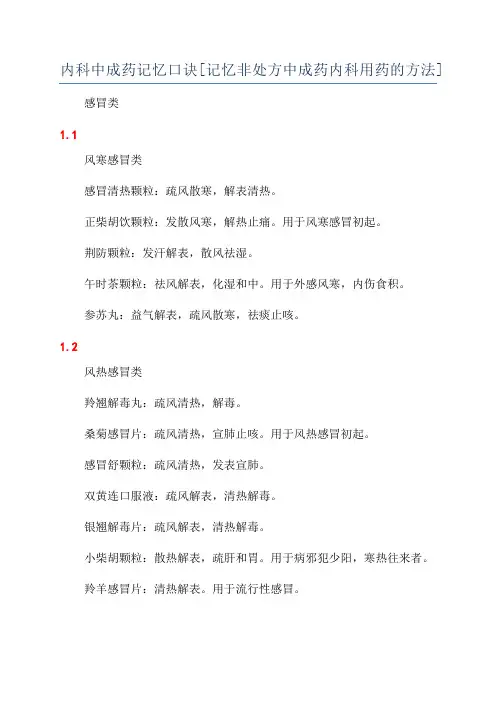 内科中成药记忆口诀[记忆非处方中成药内科用药的方法]

感冒类

1.1

风寒感冒类

感冒清热颗粒：疏风散寒，解表清热。

正柴胡饮颗粒：发散风寒，解热止痛。用于风寒感冒初起。

荆防颗粒：发汗解表，散风祛湿。

午时茶颗粒：祛风解表，化湿和中。用于外感风寒，内伤食积。

参苏丸：益气解表，疏风散寒，祛痰止咳。

1.2

风热感冒类

羚翘解毒丸：疏风清热，解毒。

桑菊感冒片：疏风清热，宣肺止咳。用于风热感冒初起。

感冒舒颗粒：疏风清热，发表宣肺。

双黄连口服液：疏风解表，清热解毒。

银翘解毒片：疏风解表，清热解毒。

小柴胡颗粒：散热解表，疏肝和胃。用于病邪犯少阳，寒热往来者。

羚羊感冒片：清热解表。用于流行性感冒。